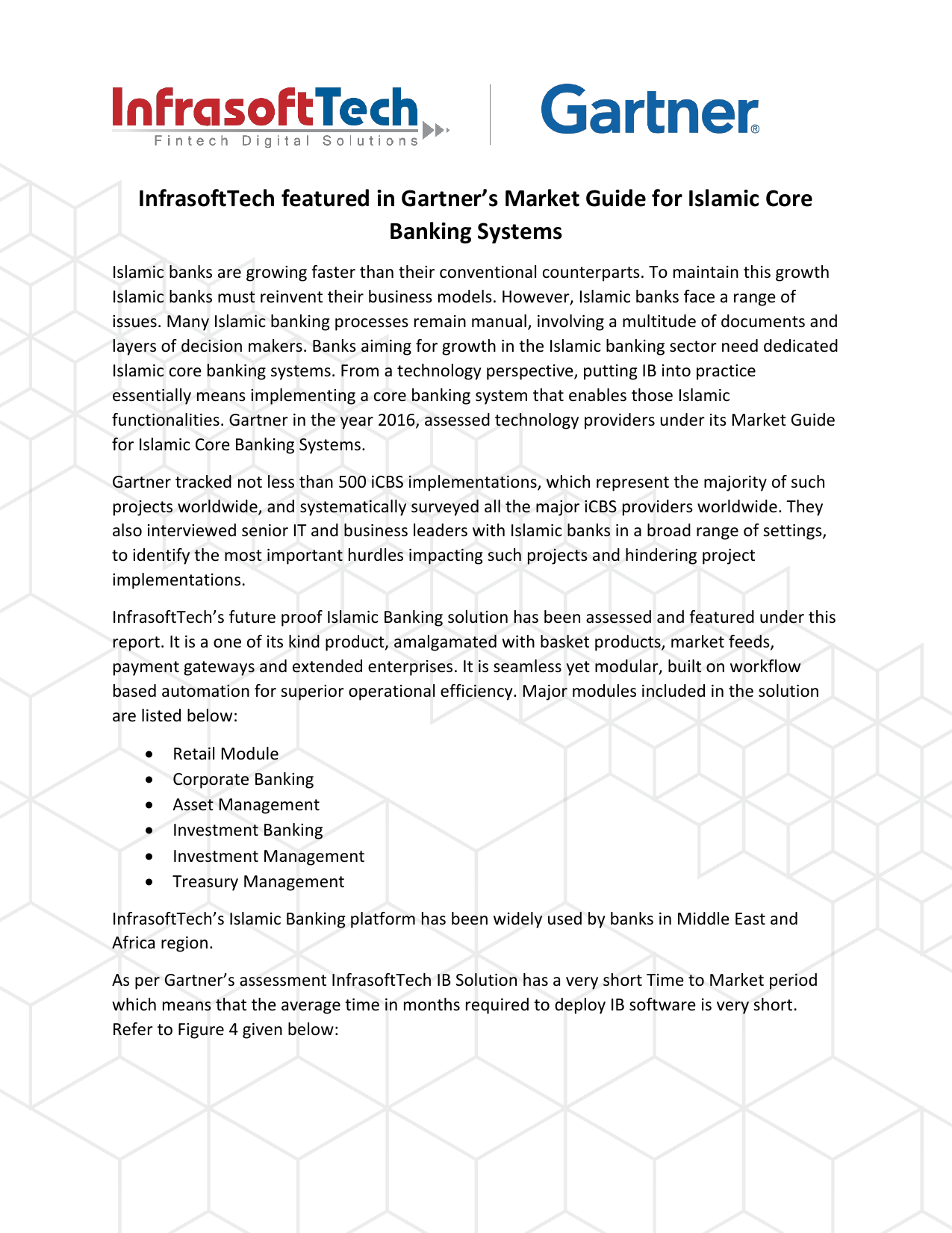 InfrasoftTech
Fintech Digital Solutions

Gartner®

InfrasoftTech featured in Gartner's Market Guide for Islamic Core Banking Systems

Islamic banks are growing faster than their conventional counterparts. To maintain this growth Islamic banks must reinvent their business models. However, Islamic banks face a range of issues. Many Islamic banking processes remain manual, involving a multitude of documents and layers of decision makers. Banks aiming for growth in the Islamic banking sector need dedicated Islamic core banking systems. From a technology perspective, putting IB into practice essentially means implementing a core banking system that enables those Islamic functionalities. Gartner in the year 2016, assessed technology providers under its Market Guide for Islamic Core Banking Systems.

Gartner tracked not less than 500 iCBS implementations, which represent the majority of such projects worldwide, and systematically surveyed all the major iCBS providers worldwide. They also interviewed senior IT and business leaders with Islamic banks in a broad range of settings, to identify the most important hurdles impacting such projects and hindering project implementations.

InfrasoftTech's future proof Islamic Banking solution has been assessed and featured under this report. It is a one of its kind product, amalgamated with basket products, market feeds, payment gateways and extended enterprises. It is seamless yet modular, built on workflow based automation for superior operational efficiency. Major modules included in the solution are listed below:

• Retail Module
• Corporate Banking
• Asset Management
• Investment Banking
• Investment Management
• Treasury Management

InfrasoftTech's Islamic Banking platform has been widely used by banks in Middle East and Africa region.

As per Gartner's assessment InfrasoftTech IB Solution has a very short Time to Market period which means that the average time in months required to deploy IB software is very short. Refer to Figure 4 given below: